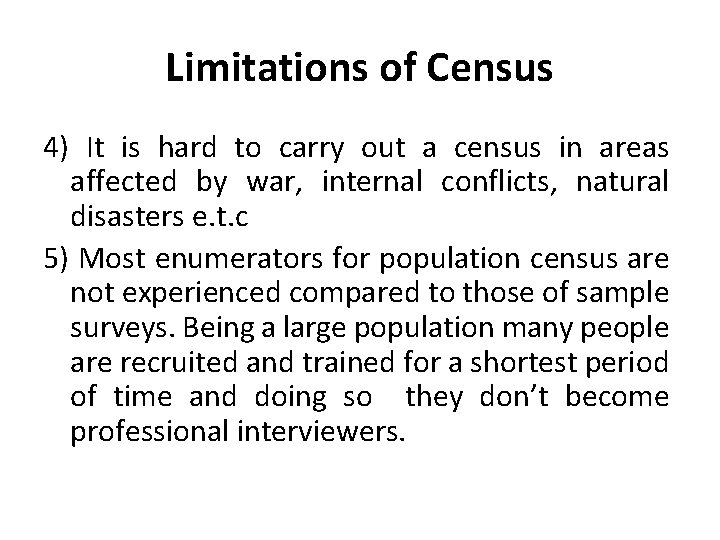 Limitations of Census

4) It is hard to carry out a census in areas affected by war, internal conflicts, natural disasters e.t.c

5) Most enumerators for population census are not experienced compared to those of sample surveys. Being a large population many people are recruited and trained for a shortest period of time and doing so they don't become professional interviewers.